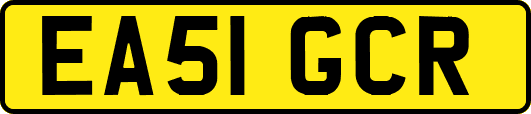 EA51 GCR